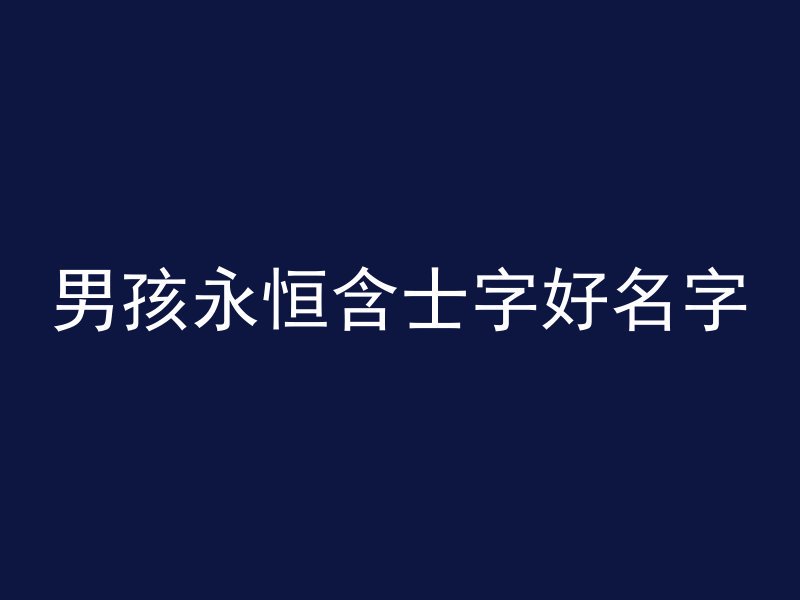 男孩永恒含士字好名字